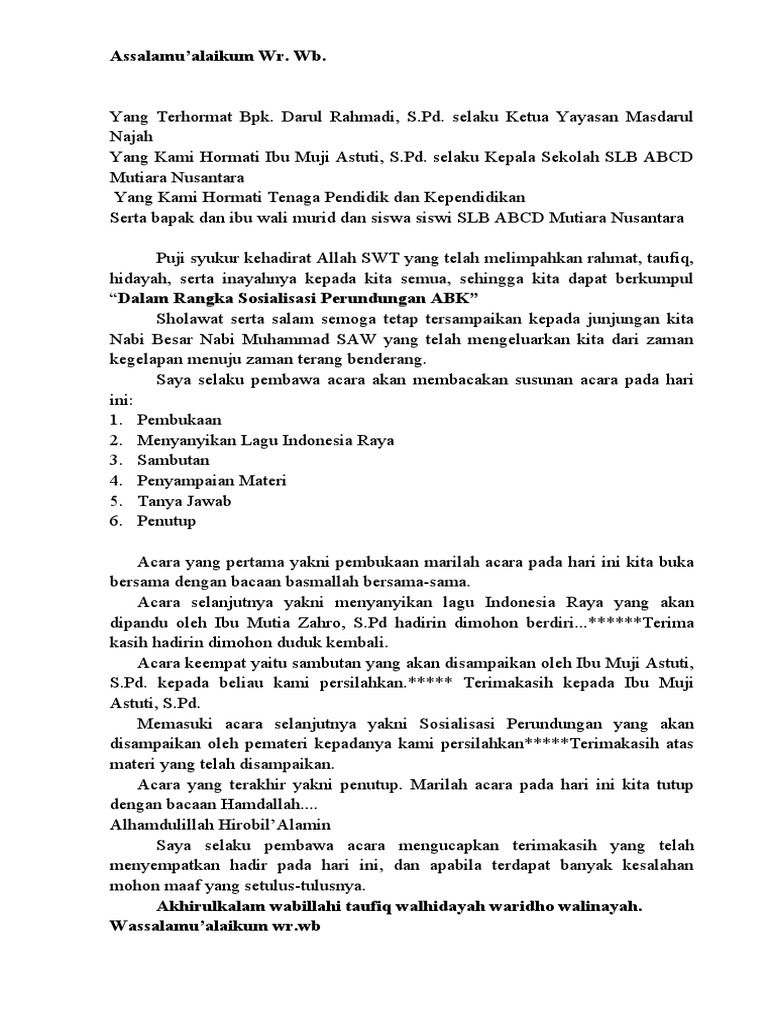 Assalamu'alaikum Wr. Wb.

Yang Terhormat Bpk. Darul Rahmadi, S.Pd. selaku Ketua Yayasan Masdarul Najah
Yang Kami Hormati Ibu Muji Astuti, S.Pd. selaku Kepala Sekolah SLB ABCD Mutiara Nusantara
Yang Kami Hormati Tenaga Pendidik dan Kependidikan
Serta bapak dan ibu wali murid dan siswa siswi SLB ABCD Mutiara Nusantara

Puji syukur kehadirat Allah SWT yang telah melimpahkan rahmat, taufiq, hidayah, serta inayahnya kepada kita semua, sehingga kita dapat berkumpul "Dalam Rangka Sosialisasi Perundungan ABK"

Sholawat serta salam semoga tetap tersampaikan kepada junjungan kita Nabi Besar Nabi Muhammad SAW yang telah mengeluarkan kita dari zaman kegelapan menuju zaman terang benderang.

Saya selaku pembawa acara akan membacakan susunan acara pada hari ini:
1. Pembukaan
2. Menyanyikan Lagu Indonesia Raya
3. Sambutan
4. Penyampaian Materi
5. Tanya Jawab
6. Penutup

Acara yang pertama yakni pembukaan marilah acara pada hari ini kita buka bersama dengan bacaan basmallah bersama-sama.

Acara selanjutnya yakni menyanyikan lagu Indonesia Raya yang akan dipandu oleh Ibu Mutia Zahro, S.Pd hadirin dimohon berdiri...******Terima kasih hadirin dimohon duduk kembali.

Acara keempat yaitu sambutan yang akan disampaikan oleh Ibu Muji Astuti, S.Pd. kepada beliau kami persilahkan.***** Terimakasih kepada Ibu Muji Astuti, S.Pd.

Memasuki acara selanjutnya yakni Sosialisasi Perundungan yang akan disampaikan oleh pemateri kepadanya kami persilahkan*****Terimakasih atas materi yang telah disampaikan.

Acara yang terakhir yakni penutup. Marilah acara pada hari ini kita tutup dengan bacaan Hamdallah....
Alhamdulillah Hirobil'Alamin

Saya selaku pembawa acara mengucapkan terimakasih yang telah menyempatkan hadir pada hari ini, dan apabila terdapat banyak kesalahan mohon maaf yang setulus-tulusnya.

Akhirulkalam wabillahi taufiq walhidayah waridho walinayah.
Wassalamu'alaikum wr.wb